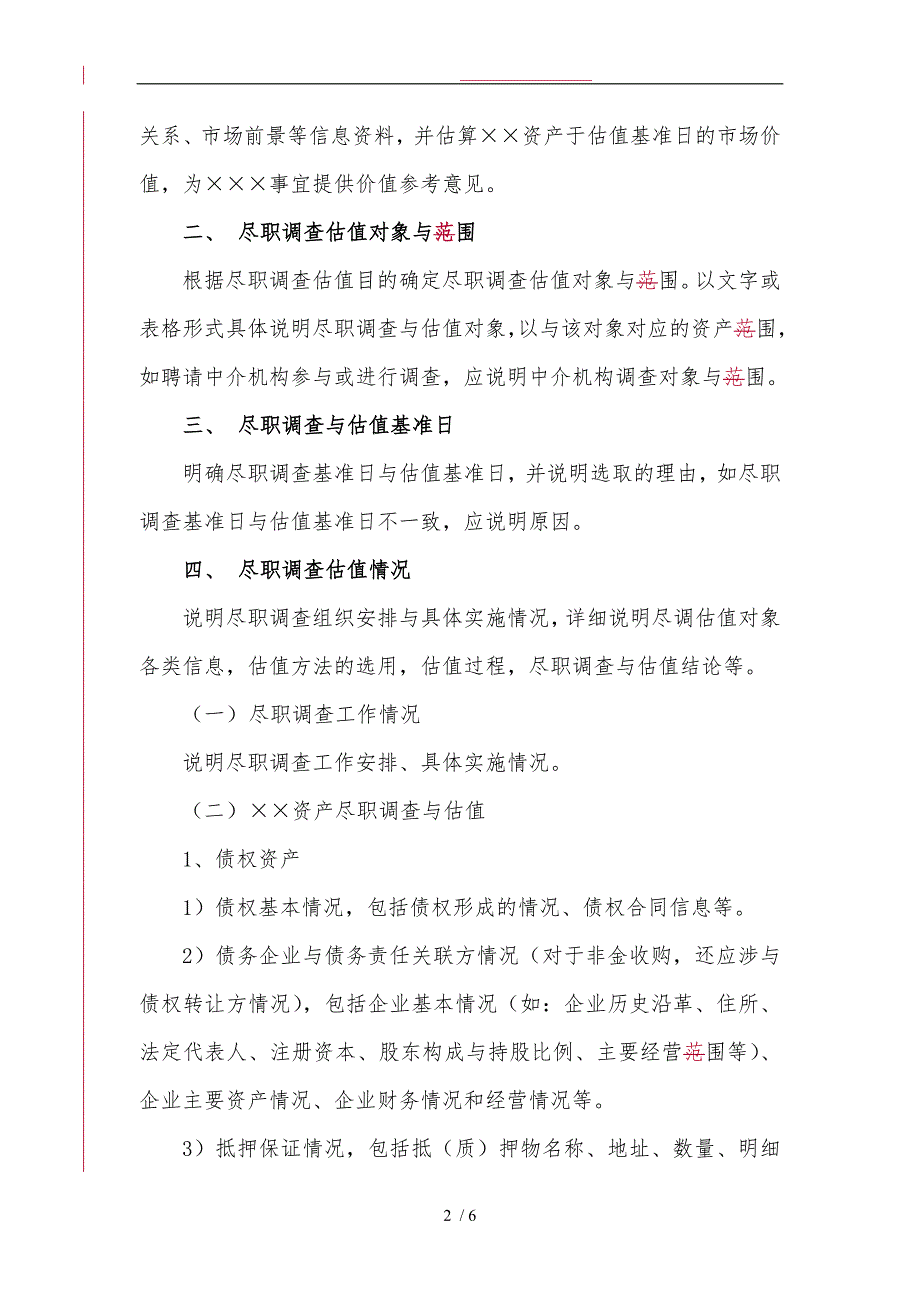 关系、市场前景等信息资料，并估算××资产于估值基准日的市场价值，为×××事宜提供价值参考意见。

二、 尽职调查估值对象与范围

根据尽职调查估值目的确定尽职调查估值对象与范围。以文字或表格形式具体说明尽职调查与估值对象，以与该对象对应的资产范围，如聘请中介机构参与或进行调查，应说明中介机构调查对象与范围。

三、 尽职调查与估值基准日

明确尽职调查基准日与估值基准日，并说明选取的理由，如尽职调查基准日与估值基准日不一致，应说明原因。

四、 尽职调查估值情况

说明尽职调查组织安排与具体实施情况，详细说明尽调估值对象各类信息，估值方法的选用，估值过程，尽职调查与估值结论等。

（一）尽职调查工作情况

说明尽职调查工作安排、具体实施情况。

（二）××资产尽职调查与估值

1、债权资产

1）债权基本情况，包括债权形成的情况、债权合同信息等。

2）债务企业与债务责任关联方情况（对于非金收购，还应涉与债权转让方情况），包括企业基本情况（如：企业历史沿革、住所、法定代表人、注册资本、股东构成与持股比例、主要经营范围等）、企业主要资产情况、企业财务情况和经营情况等。

3）抵押保证情况，包括抵（质）押物名称、地址、数量、明细

2 / 6